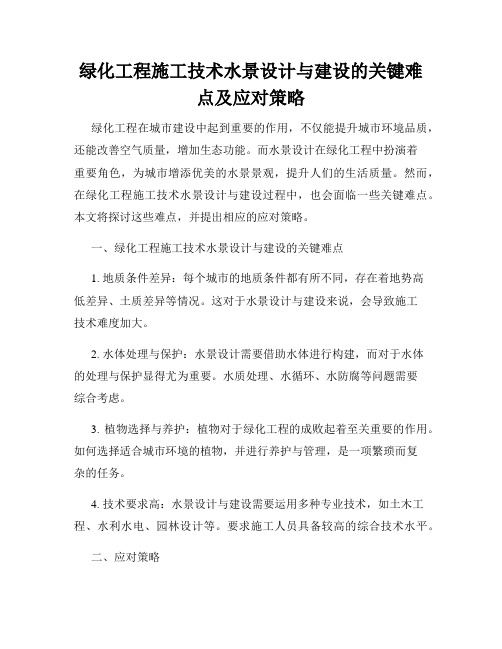 绿化工程施工技术水景设计与建设的关键难点及应对策略

绿化工程在城市建设中起到重要的作用，不仅能提升城市环境品质，还能改善空气质量，增加生态功能。而水景设计在绿化工程中扮演着重要角色，为城市增添优美的水景景观，提升人们的生活质量。然而，在绿化工程施工技术水景设计与建设过程中，也会面临一些关键难点。本文将探讨这些难点，并提出相应的应对策略。

一、绿化工程施工技术水景设计与建设的关键难点

1. 地质条件差异：每个城市的地质条件都有所不同，存在着地势高低差异、土质差异等情况。这对于水景设计与建设来说，会导致施工技术难度加大。

2. 水体处理与保护：水景设计需要借助水体进行构建，而对于水体的处理与保护显得尤为重要。水质处理、水循环、水防腐等问题需要综合考虑。

3. 植物选择与养护：植物对于绿化工程的成败起着至关重要的作用。如何选择适合城市环境的植物，并进行养护与管理，是一项繁琐而复杂的任务。

4. 技术要求高：水景设计与建设需要运用多种专业技术，如土木工程、水利水电、园林设计等。要求施工人员具备较高的综合技术水平。

二、应对策略